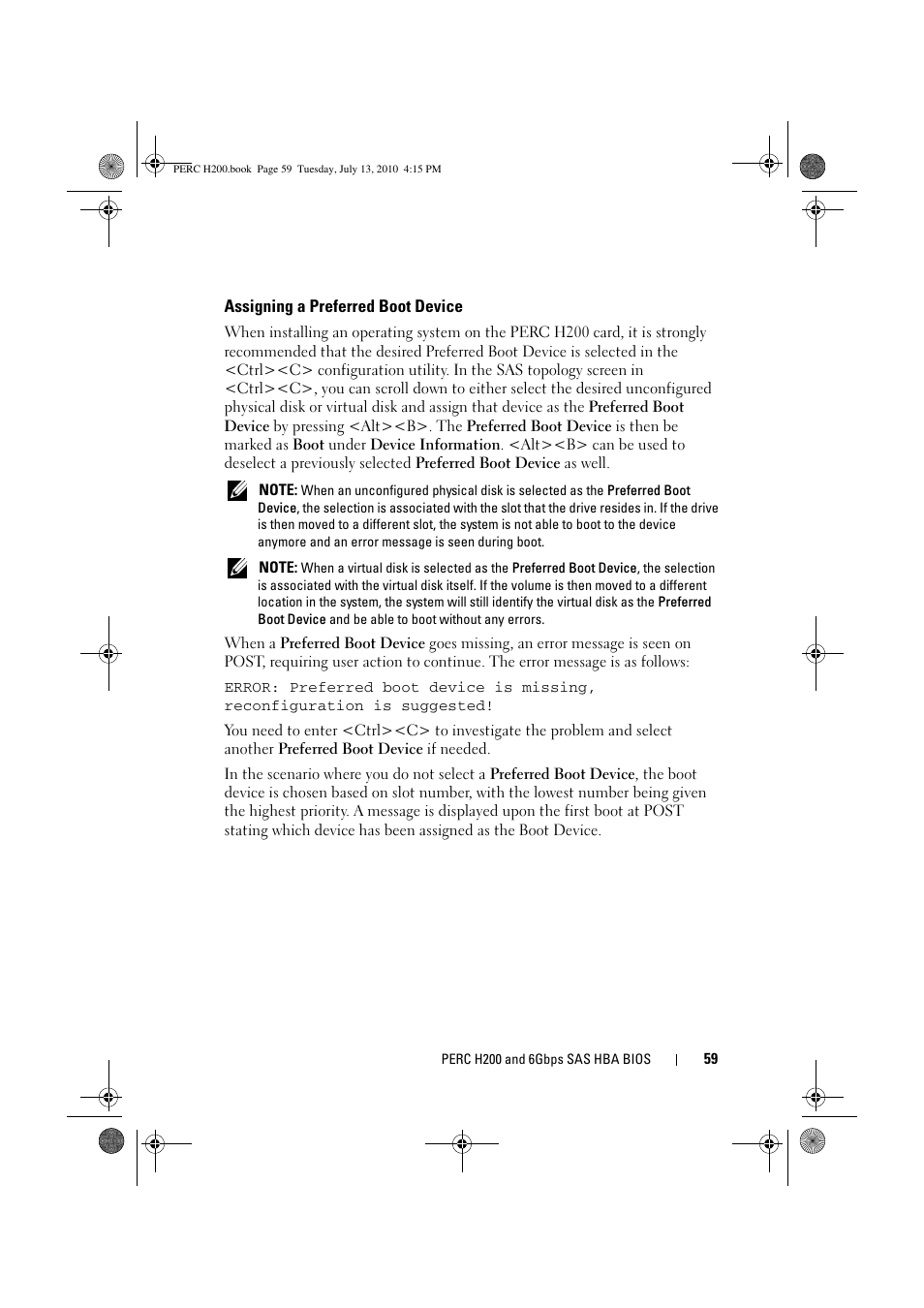 PERC H200.book Page 59 Tuesday, July 13, 2010 4:15 PM

Assigning a Preferred Boot Device

When installing an operating system on the PERC H200 card, it is strongly recommended that the desired Preferred Boot Device is selected in the <Ctrl><C> configuration utility. In the SAS topology screen in <Ctrl><C>, you can scroll down to either select the desired unconfigured physical disk or virtual disk and assign that device as the Preferred Boot Device by pressing <Alt><B>. The Preferred Boot Device is then be marked as Boot under Device Information. <Alt><B> can be used to deselect a previously selected Preferred Boot Device as well.

NOTE: When an unconfigured physical disk is selected as the Preferred Boot Device, the selection is associated with the slot that the drive resides in. If the drive is then moved to a different slot, the system is not able to boot to the device anymore and an error message is seen during boot.

NOTE: When a virtual disk is selected as the Preferred Boot Device, the selection is associated with the virtual disk itself. If the volume is then moved to a different location in the system, the system will still identify the virtual disk as the Preferred Boot Device and be able to boot without any errors.

When a Preferred Boot Device goes missing, an error message is seen on POST, requiring user action to continue. The error message is as follows:

ERROR: Preferred boot device is missing, reconfiguration is suggested!

You need to enter <Ctrl><C> to investigate the problem and select another Preferred Boot Device if needed.

In the scenario where you do not select a Preferred Boot Device, the boot device is chosen based on slot number, with the lowest number being given the highest priority. A message is displayed upon the first boot at POST stating which device has been assigned as the Boot Device.

PERC H200 and 6Gbps SAS HBA BIOS | 59